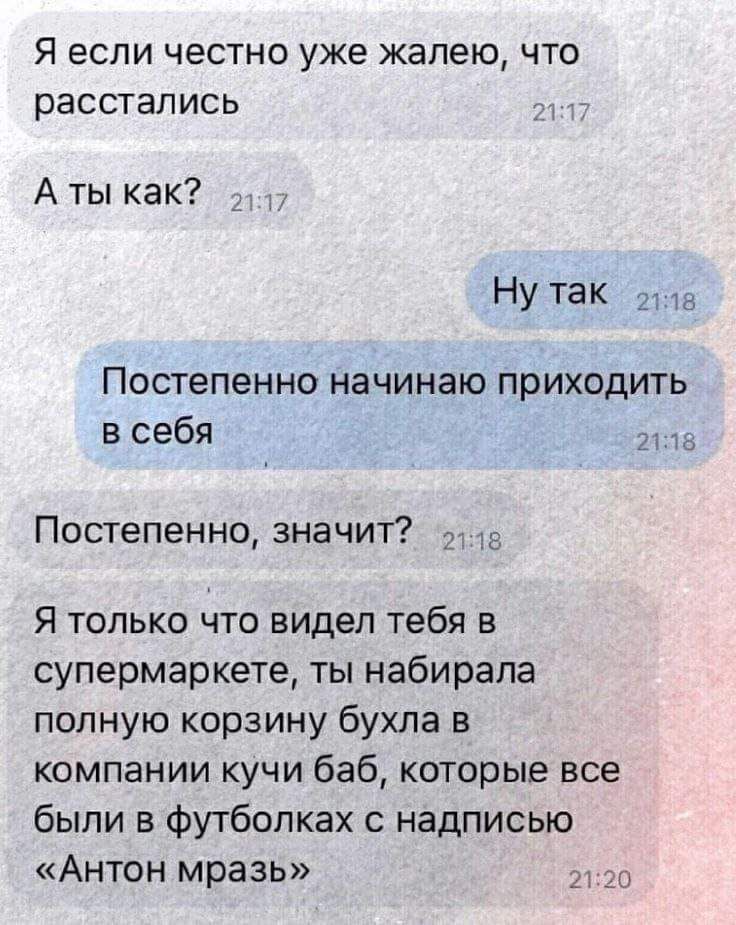 Я если честно уже жалею, что расстались 21:17

А ты как? 21:17

Ну так 21:18

Постепенно начинаю приходить в себя 21:18

Постепенно, значит? 21:18

Я только что видел тебя в супермаркете, ты набирала полную корзину бухла в компании кучи баб, которые все были в футболках с надписью «Антон мразь» 21:20